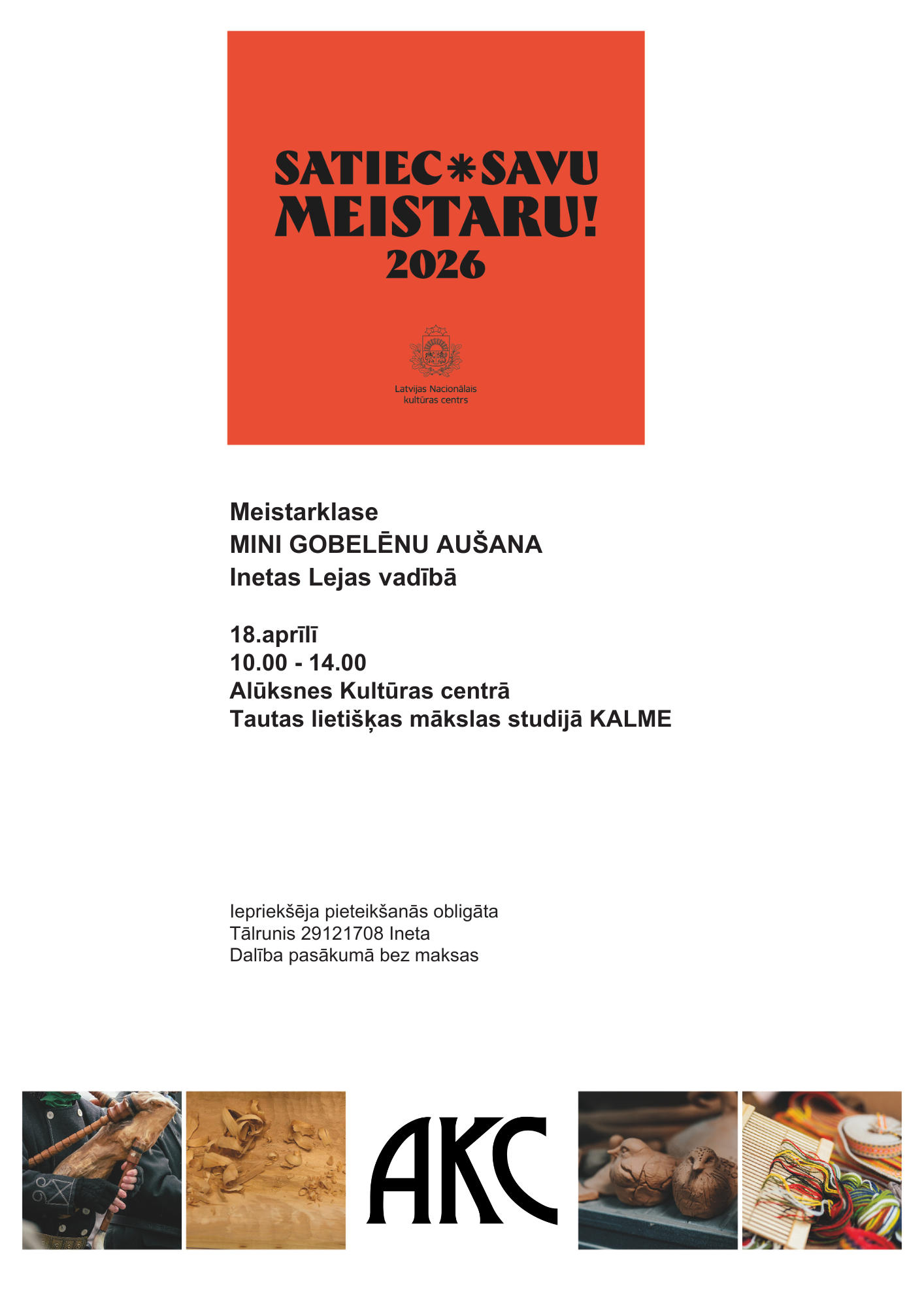 SATIEC*SAVU MEISTARU!
2026

Latvijas Nacionālais kultūras centrs

Meistarklase
MINI GOBELĒNU AUŠANA
Inetas Lejas vadībā

18.aprīlī
10.00 - 14.00
Alūksnes Kultūras centrā
Tautas lietišķas mākslas studijā KALME

Iepriekšēja pieteikšanās obligāta
Tālrunis 29121708 Ineta
Dalība pasākumā bez maksas

AKC